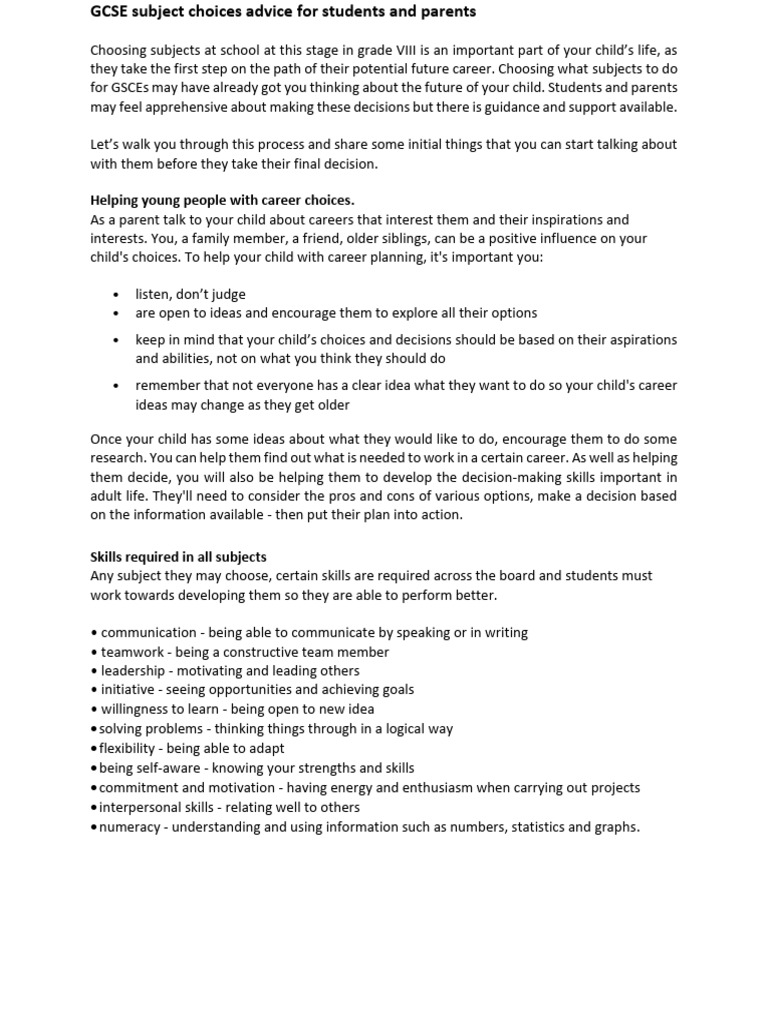 GCSE subject choices advice for students and parents

Choosing subjects at school at this stage in grade VIII is an important part of your child's life, as they take the first step on the path of their potential future career. Choosing what subjects to do for GSCEs may have already got you thinking about the future of your child. Students and parents may feel apprehensive about making these decisions but there is guidance and support available.

Let's walk you through this process and share some initial things that you can start talking about with them before they take their final decision.

Helping young people with career choices.
As a parent talk to your child about careers that interest them and their inspirations and interests. You, a family member, a friend, older siblings, can be a positive influence on your child's choices. To help your child with career planning, it's important you:

• listen, don't judge
• are open to ideas and encourage them to explore all their options
• keep in mind that your child's choices and decisions should be based on their aspirations and abilities, not on what you think they should do
• remember that not everyone has a clear idea what they want to do so your child's career ideas may change as they get older

Once your child has some ideas about what they would like to do, encourage them to do some research. You can help them find out what is needed to work in a certain career. As well as helping them decide, you will also be helping them to develop the decision-making skills important in adult life. They'll need to consider the pros and cons of various options, make a decision based on the information available - then put their plan into action.

Skills required in all subjects
Any subject they may choose, certain skills are required across the board and students must work towards developing them so they are able to perform better.

• communication - being able to communicate by speaking or in writing
• teamwork - being a constructive team member
• leadership - motivating and leading others
• initiative - seeing opportunities and achieving goals
• willingness to learn - being open to new idea
• solving problems - thinking things through in a logical way
• flexibility - being able to adapt
• being self-aware - knowing your strengths and skills
• commitment and motivation - having energy and enthusiasm when carrying out projects
• interpersonal skills - relating well to others
• numeracy - understanding and using information such as numbers, statistics and graphs.